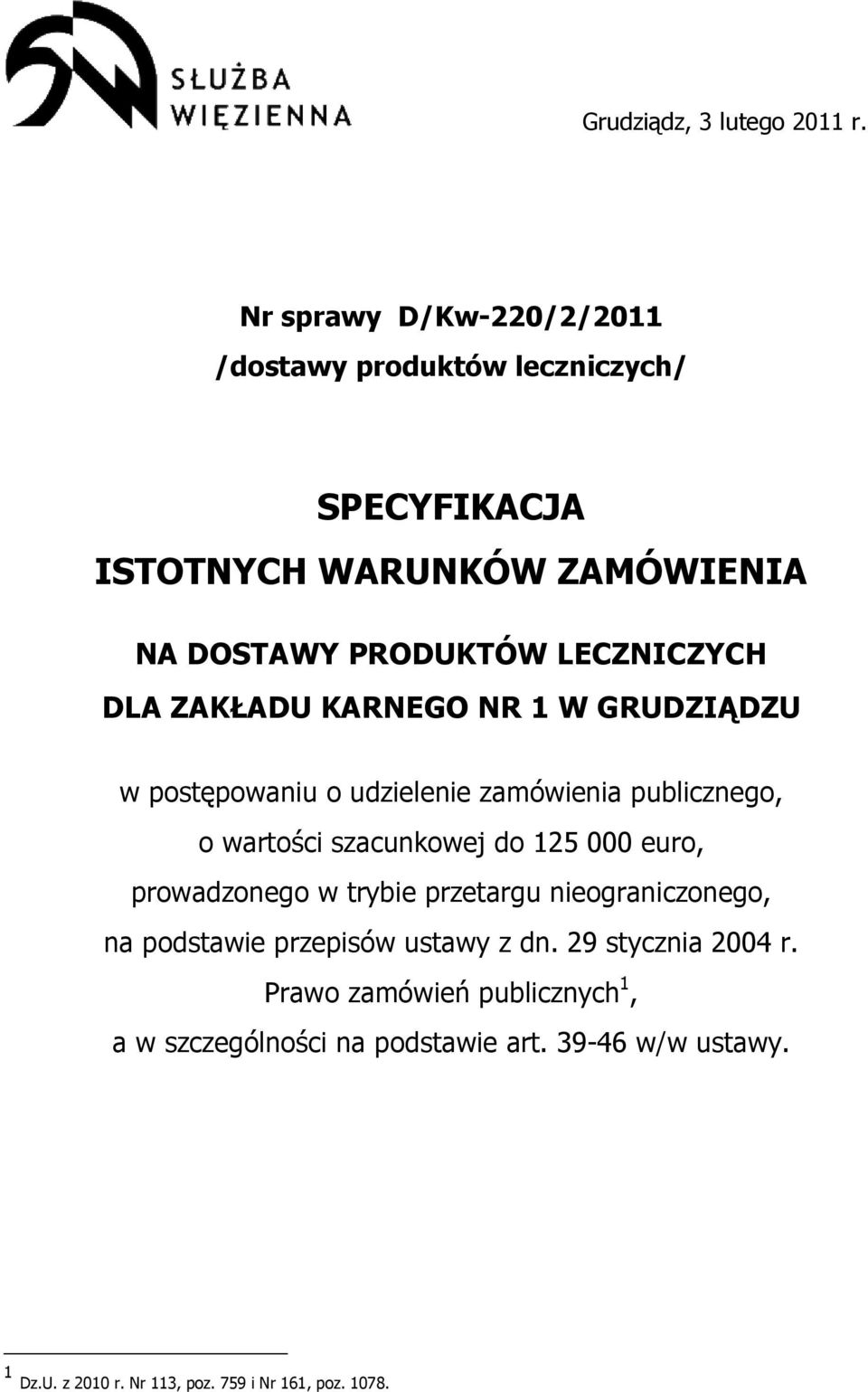 SŁUŻBA WIĘZIENNA

Grudziądz, 3 lutego 2011 r.

Nr sprawy D/Kw-220/2/2011
/dostawy produktów leczniczych/

SPECYFIKACJA
ISTOTNYCH WARUNKÓW ZAMÓWIENIA

NA DOSTAWY PRODUKTÓW LECZNICZYCH
DLA ZAKŁADU KARNEGO NR 1 W GRUDZIĄDZU

w postępowaniu o udzielenie zamówienia publicznego, o wartości szacunkowej do 125 000 euro, prowadzonego w trybie przetargu nieograniczonego, na podstawie przepisów ustawy z dn. 29 stycznia 2004 r. Prawo zamówień publicznych$^1$, a w szczególności na podstawie art. 39-46 w/w ustawy.

$^1$ Dz.U. z 2010 r. Nr 113, poz. 759 i Nr 161, poz. 1078.